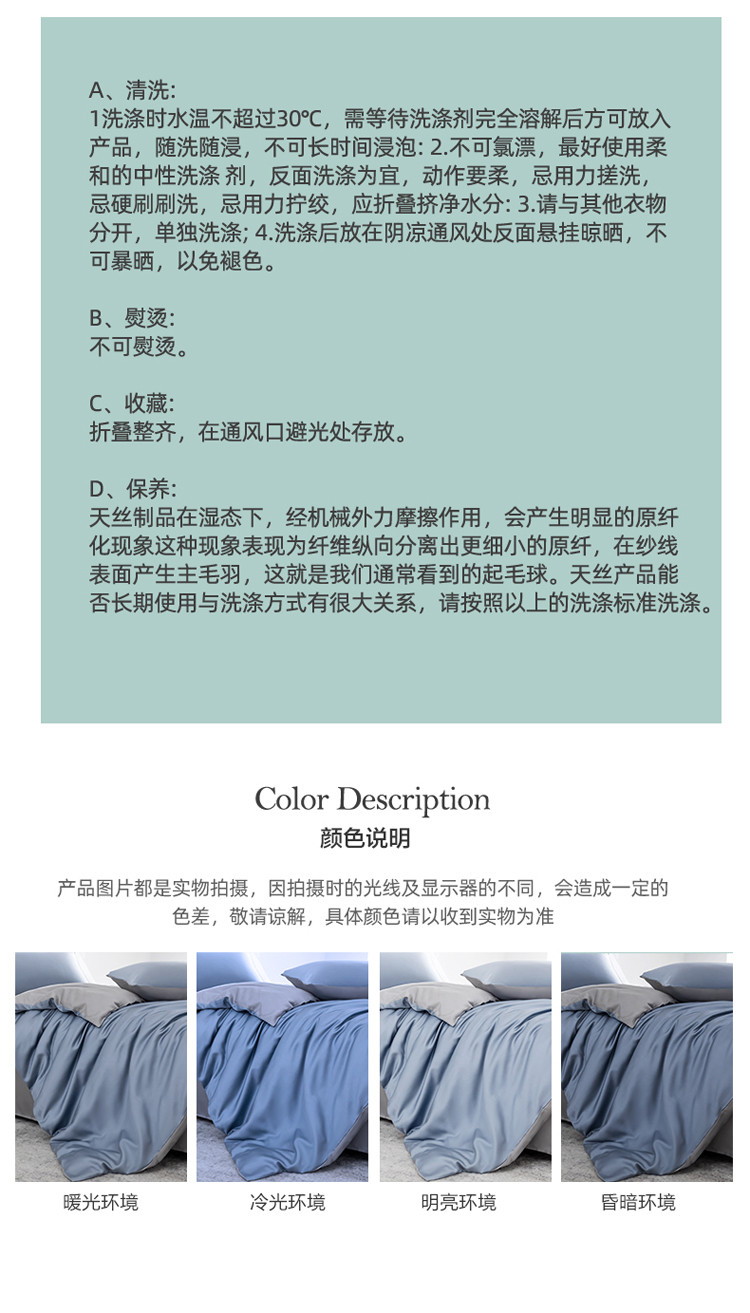 A、清洗:
1洗涤时水温不超过30℃，需等待洗涤剂完全溶解后方可放入产品，随洗随浸，不可长时间浸泡: 2.不可氯漂，最好使用柔和的中性洗涤 剂，反面洗涤为宜，动作要柔，忌用力搓洗，忌硬刷刷洗，忌用力拧绞，应折叠挤净水分: 3.请与其他衣物分开，单独洗涤; 4.洗涤后放在阴凉通风处反面悬挂晾晒，不可暴晒，以免褪色。

B、熨烫:
不可熨烫。

C、收藏:
折叠整齐，在通风口避光处存放。

D、保养:
天丝制品在湿态下，经机械外力摩擦作用，会产生明显的原纤化现象这种现象表现为纤维纵向分离出更细小的原纤，在纱线表面产生主毛羽，这就是我们通常看到的起毛球。天丝产品能否长期使用与洗涤方式有很大关系，请按照以上的洗涤标准洗涤。

Color Description
颜色说明

产品图片都是实物拍摄，因拍摄时的光线及显示器的不同，会造成一定的色差，敬请谅解，具体颜色请以收到实物为准

暖光环境

冷光环境

明亮环境

昏暗环境